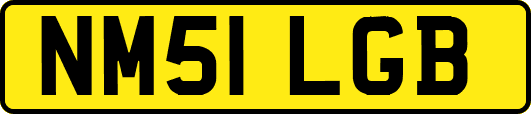 NM51 LGB